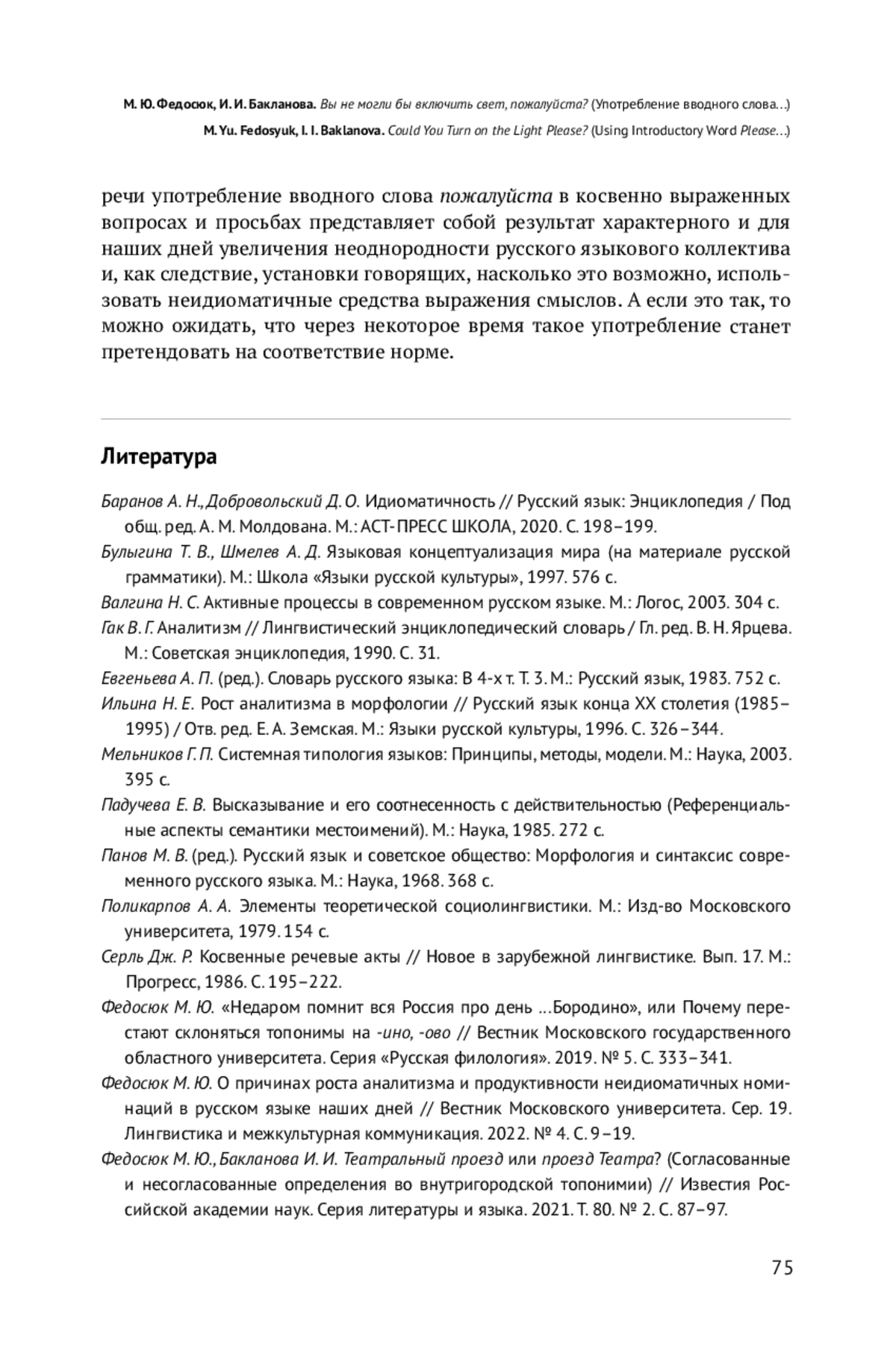 М. Ю. Федосюк, И. И. Бакланова. Вы не могли бы включить свет, пожалуйста? (Употребление вводного слова…)
M. Yu. Fedosyuk, I. I. Baklanova. Could You Turn on the Light Please? (Using Introductory Word Please…)

речи употребление вводного слова пожалуйста в косвенно выраженных вопросах и просьбах представляет собой результат характерного и для наших дней увеличения неоднородности русского языкового коллектива и, как следствие, установки говорящих, насколько это возможно, использовать неидиоматичные средства выражения смыслов. А если это так, то можно ожидать, что через некоторое время такое употребление станет претендовать на соответствие норме.

Литература

Баранов А. Н., Добровольский Д. О. Идиоматичность // Русский язык: Энциклопедия / Под общ. ред. А. М. Молдована. М.: АСТ-ПРЕСС ШКОЛА, 2020. С. 198–199.
Булыгина Т. В., Шмелев А. Д. Языковая концептуализация мира (на материале русской грамматики). М.: Школа «Языки русской культуры», 1997. 576 с.
Валгина Н. С. Активные процессы в современном русском языке. М.: Логос, 2003. 304 с.
Гак В. Г. Аналитизм // Лингвистический энциклопедический словарь / Гл. ред. В. Н. Ярцева. М.: Советская энциклопедия, 1990. С. 31.
Евгеньева А. П. (ред.). Словарь русского языка: В 4-х т. Т. 3. М.: Русский язык, 1983. 752 с.
Ильина Н. Е. Рост аналитизма в морфологии // Русский язык конца XX столетия (1985–1995) / Отв. ред. Е. А. Земская. М.: Языки русской культуры, 1996. С. 326–344.
Мельников Г. П. Системная типология языков: Принципы, методы, модели. М.: Наука, 2003. 395 с.
Падучева Е. В. Высказывание и его соотнесенность с действительностью (Референциальные аспекты семантики местоимений). М.: Наука, 1985. 272 с.
Панов М. В. (ред.). Русский язык и советское общество: Морфология и синтаксис современного русского языка. М.: Наука, 1968. 368 с.
Поликарпов А. А. Элементы теоретической социолингвистики. М.: Изд-во Московского университета, 1979. 154 с.
Серль Дж. Р. Косвенные речевые акты // Новое в зарубежной лингвистике. Вып. 17. М.: Прогресс, 1986. С. 195–222.
Федосюк М. Ю. «Недаром помнит вся Россия про день …Бородино», или Почему перестают склоняться топонимы на -ино, -ово // Вестник Московского государственного областного университета. Серия «Русская филология». 2019. № 5. С. 333–341.
Федосюк М. Ю. О причинах роста аналитизма и продуктивности неидиоматичных номинаций в русском языке наших дней // Вестник Московского университета. Сер. 19. Лингвистика и межкультурная коммуникация. 2022. № 4. С. 9–19.
Федосюк М. Ю., Бакланова И. И. Театральный проезд или проезд Театра? (Согласованные и несогласованные определения во внутригородской топонимии) // Известия Российской академии наук. Серия литературы и языка. 2021. Т. 80. № 2. С. 87–97.

75